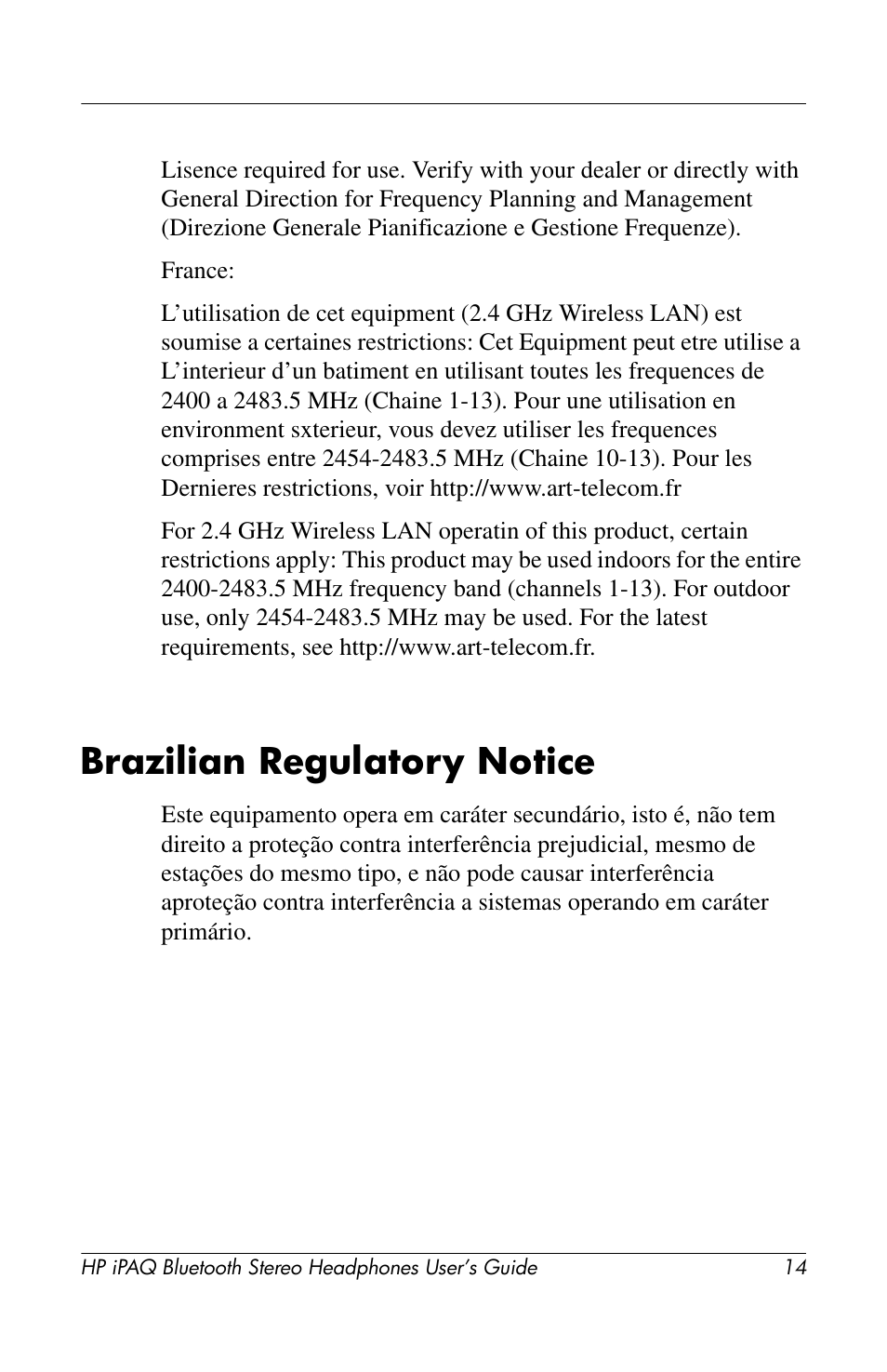 Lisence required for use. Verify with your dealer or directly with General Direction for Frequency Planning and Management (Direzione Generale Pianificazione e Gestione Frequenze).

France:

L’utilisation de cet equipment (2.4 GHz Wireless LAN) est soumise a certaines restrictions: Cet Equipment peut etre utilise a L’interieur d’un batiment en utilisant toutes les frequences de 2400 a 2483.5 MHz (Chaine 1-13). Pour une utilisation en environment sxterieur, vous devez utiliser les frequences comprises entre 2454-2483.5 MHz (Chaine 10-13). Pour les Dernieres restrictions, voir http://www.art-telecom.fr

For 2.4 GHz Wireless LAN operatin of this product, certain restrictions apply: This product may be used indoors for the entire 2400-2483.5 MHz frequency band (channels 1-13). For outdoor use, only 2454-2483.5 MHz may be used. For the latest requirements, see http://www.art-telecom.fr.

Brazilian Regulatory Notice

Este equipamento opera em caráter secundário, isto é, não tem direito a proteção contra interferência prejudicial, mesmo de estações do mesmo tipo, e não pode causar interferência aproteção contra interferência a sistemas operando em caráter primário.

HP iPAQ Bluetooth Stereo Headphones User’s Guide 14